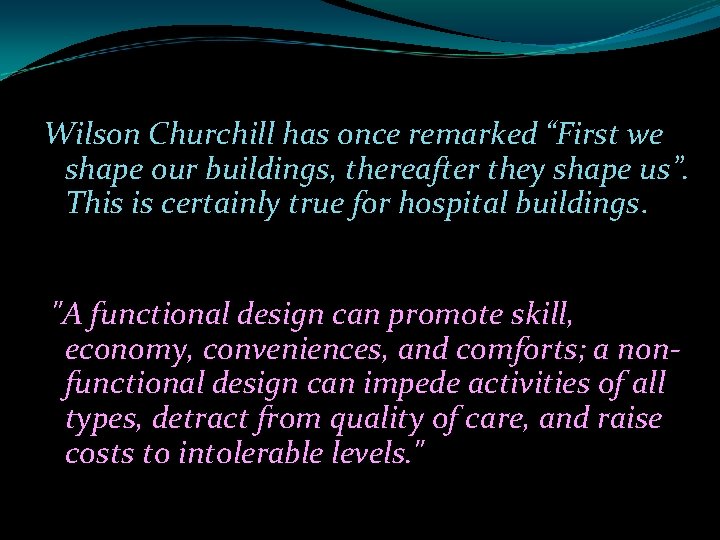 Wilson Churchill has once remarked “First we shape our buildings, thereafter they shape us”. This is certainly true for hospital buildings.

"A functional design can promote skill, economy, conveniences, and comforts; a non-functional design can impede activities of all types, detract from quality of care, and raise costs to intolerable levels."